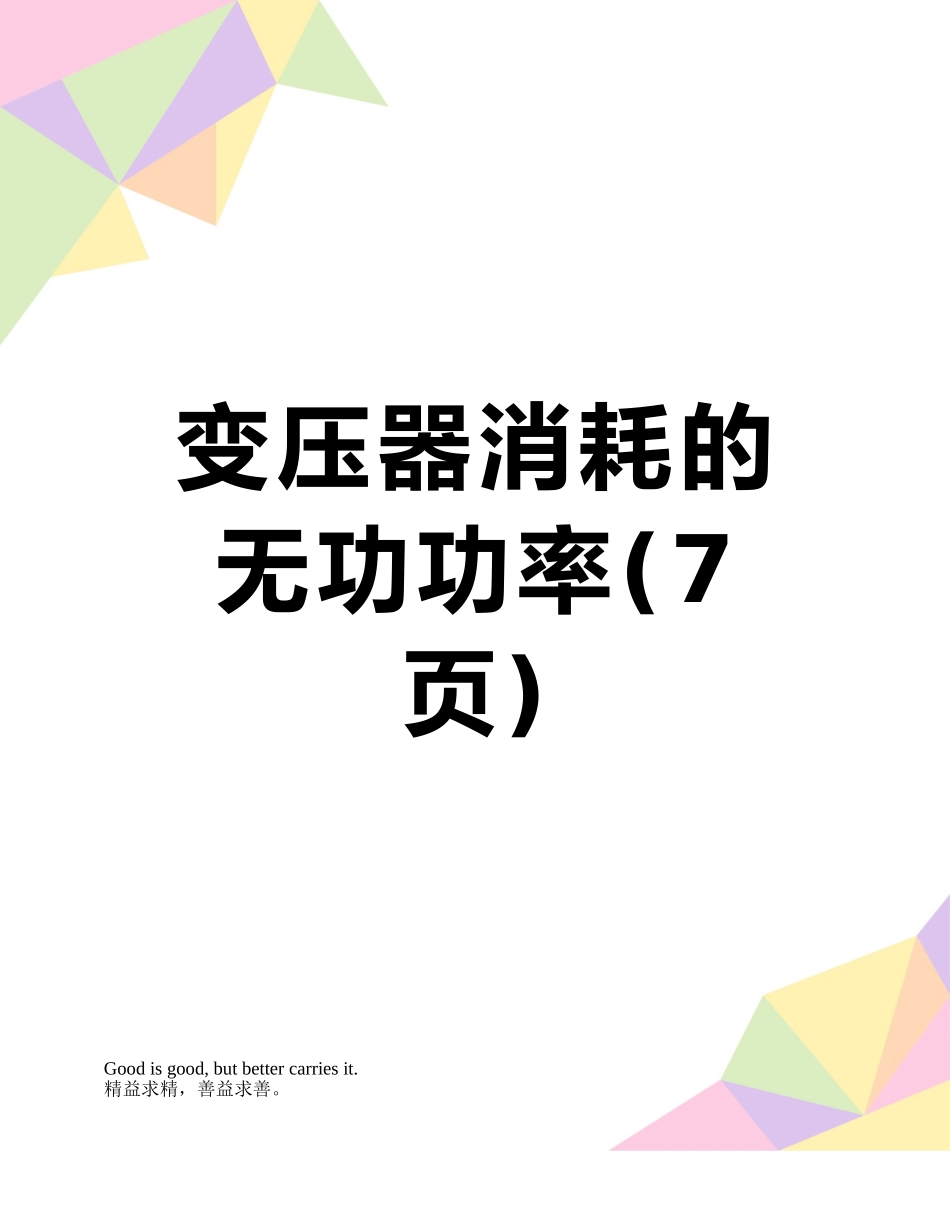 变压器消耗的无功功率(7页)

Good is good, but better carries it.
精益求精，善益求善。